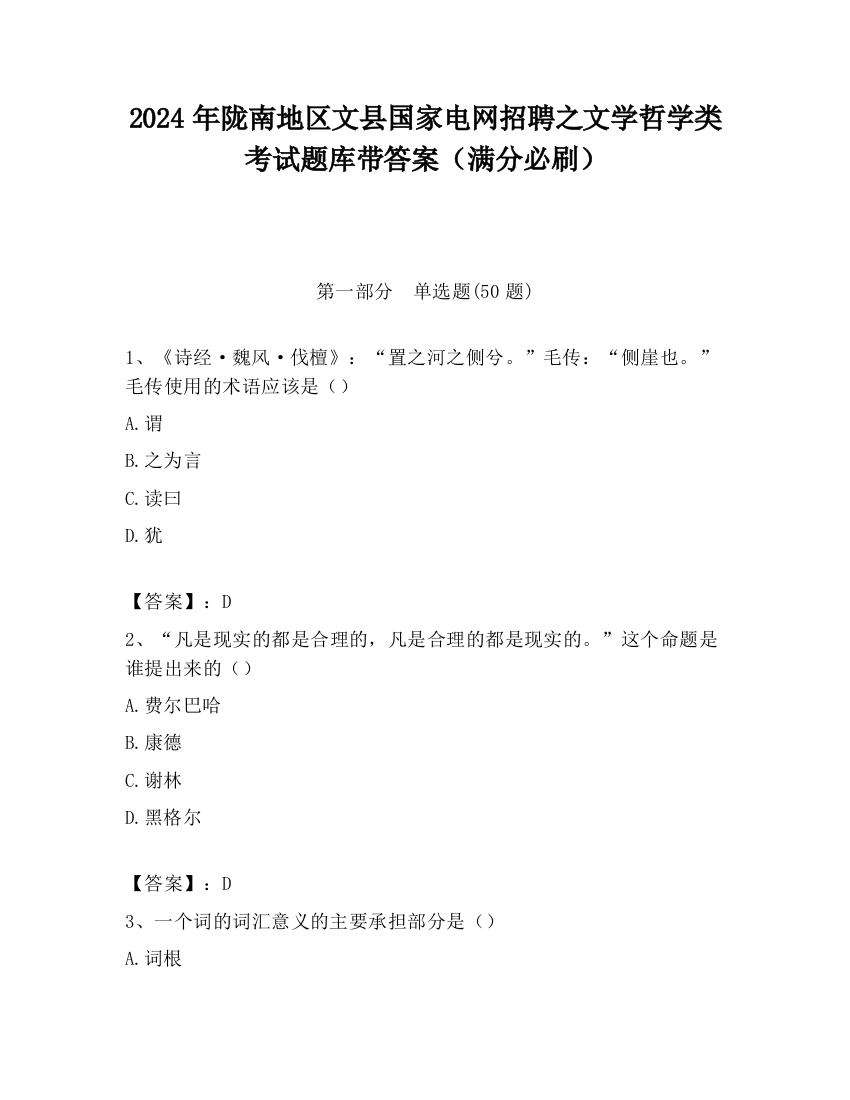 2024年陇南地区文县国家电网招聘之文学哲学类考试题库带答案（满分必刷）

第一部分　单选题(50题)

1、《诗经·魏风·伐檀》：“置之河之侧兮。”毛传：“侧崖也。”毛传使用的术语应该是（）

A.谓

B.之为言

C.读曰

D.犹

【答案】：D

2、“凡是现实的都是合理的，凡是合理的都是现实的。”这个命题是谁提出来的（）

A.费尔巴哈

B.康德

C.谢林

D.黑格尔

【答案】：D

3、一个词的词汇意义的主要承担部分是（）

A.词根